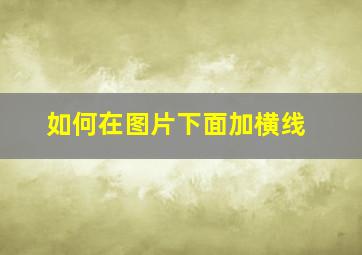 如何在图片下面加横线